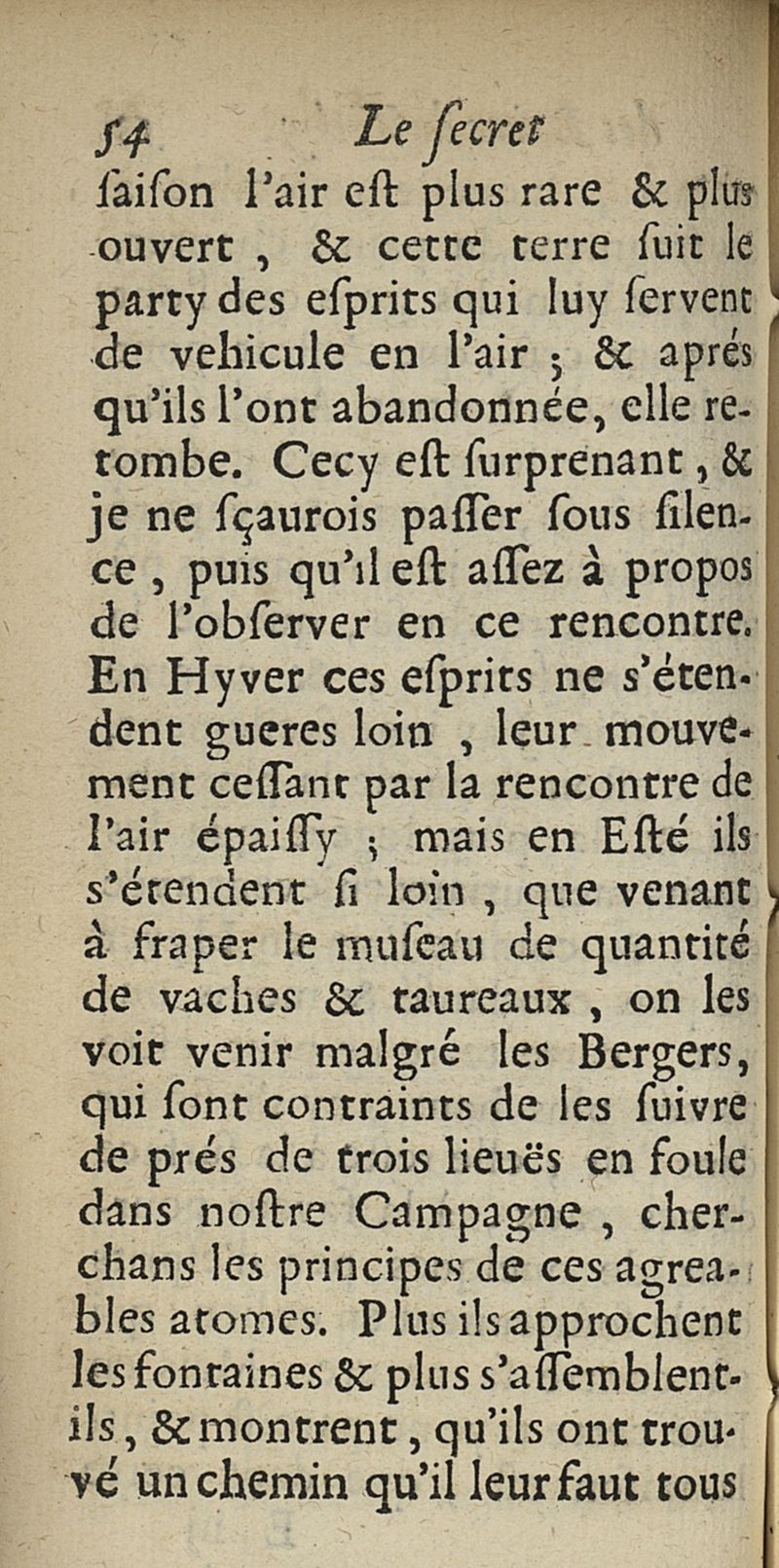 54 Le ſecret

ſaiſon l'air eſt plus rare & plus ouvert, & cette terre ſuit le party des eſprits qui luy ſervent de vehicule en l'air ; & aprés qu'ils l'ont abandonnée, elle retombe. Cecy eſt ſurprenant, & je ne ſçaurois paſſer ſous ſilence, puis qu'il eſt aſſez à propos de l'obſerver en ce rencontre. En Hyver ces eſprits ne s'étendent gueres loin, leur mouvement ceſſant par la rencontre de l'air épaiſſy ; mais en Eſté ils s'étendent ſi loin, que venant à fraper le muſeau de quantité de vaches & taureaux, on les voit venir malgré les Bergers, qui ſont contraints de les ſuivre de prés de trois lieuës en foule dans noſtre Campagne, cherchans les principes de ces agreables atomes. Plus ils approchent les fontaines & plus s'aſſemblent-ils, & montrent, qu'ils ont trouvé un chemin qu'il leur faut tous